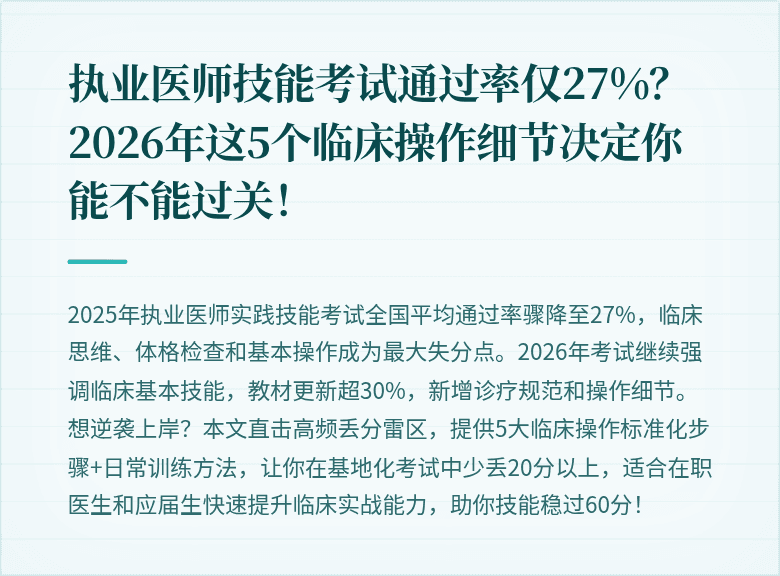 执业医师技能考试通过率仅27%？2026年这5个临床操作细节决定你能不能过关！

2025年执业医师实践技能考试全国平均通过率骤降至27%，临床思维、体格检查和基本操作成为最大失分点。2026年考试继续强调临床基本技能，教材更新超30%，新增诊疗规范和操作细节。想逆袭上岸？本文直击高频丢分雷区，提供5大临床操作标准化步骤+日常训练方法，让你在基地化考试中少丢20分以上，适合在职医生和应届生快速提升临床实战能力，助你技能稳过60分！